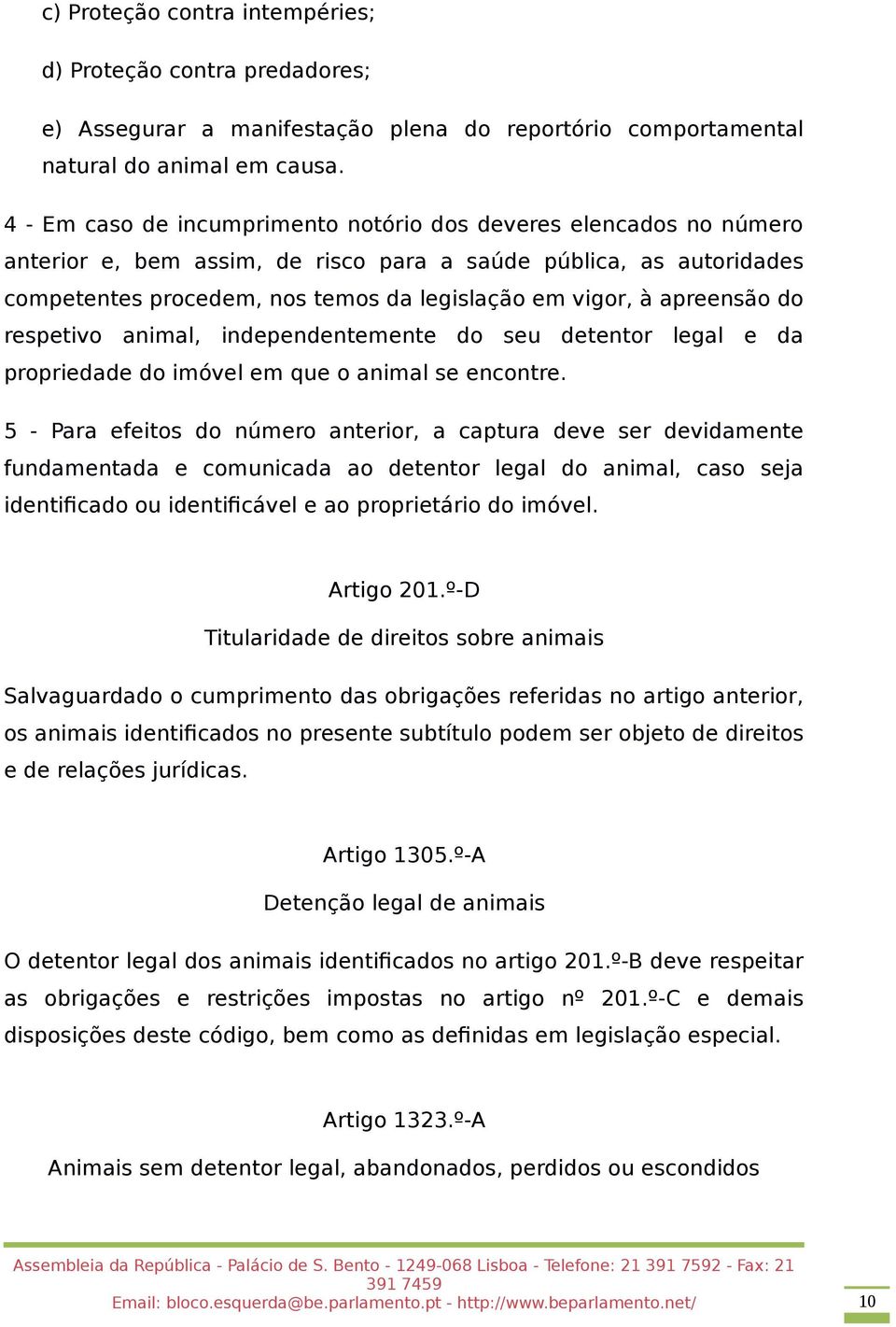 c) Proteção contra intempéries;

d) Proteção contra predadores;

e) Assegurar a manifestação plena do reportório comportamental natural do animal em causa.

4 - Em caso de incumprimento notório dos deveres elencados no número anterior e, bem assim, de risco para a saúde pública, as autoridades competentes procedem, nos temos da legislação em vigor, à apreensão do respetivo animal, independentemente do seu detentor legal e da propriedade do imóvel em que o animal se encontre.

5 - Para efeitos do número anterior, a captura deve ser devidamente fundamentada e comunicada ao detentor legal do animal, caso seja identificado ou identificável e ao proprietário do imóvel.

Artigo 201.º-D

Titularidade de direitos sobre animais

Salvaguardado o cumprimento das obrigações referidas no artigo anterior, os animais identificados no presente subtítulo podem ser objeto de direitos e de relações jurídicas.

Artigo 1305.º-A

Detenção legal de animais

O detentor legal dos animais identificados no artigo 201.º-B deve respeitar as obrigações e restrições impostas no artigo nº 201.º-C e demais disposições deste código, bem como as definidas em legislação especial.

Artigo 1323.º-A

Animais sem detentor legal, abandonados, perdidos ou escondidos

Assembleia da República - Palácio de S. Bento - 1249-068 Lisboa - Telefone: 21 391 7592 - Fax: 21 391 7459
Email: bloco.esquerda@be.parlamento.pt - http://www.beparlamento.net/

10